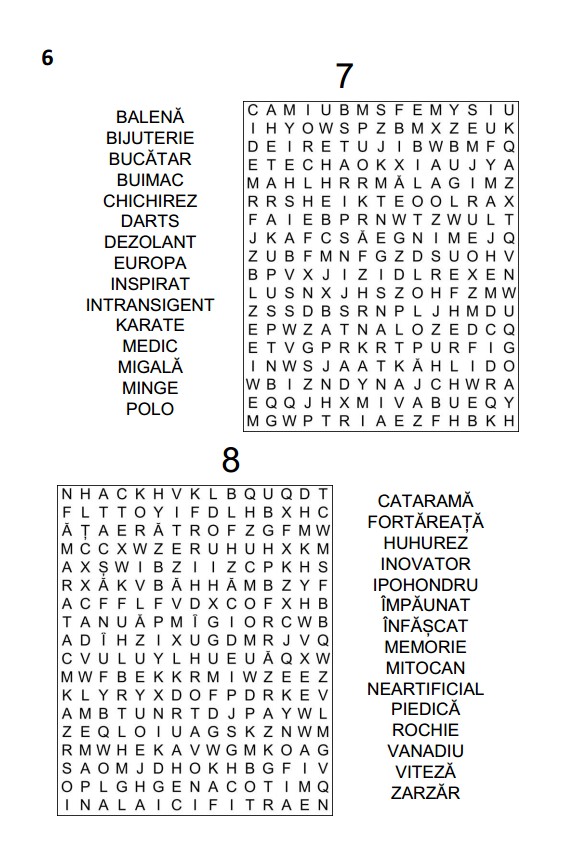 6

7

BALENĂ
BIJUTERIE
BUCĂTAR
BUIMAC
CHICHIREZ
DARTS
DEZOLANT
EUROPA
INSPIRAT
INTRANSIGENT
KARATE
MEDIC
MIGALĂ
MINGE
POLO

C A M I U B M S F E M Y S I U
I H Y O W S P Z B M X Z E U K
D E I R E T U J I B W B M F Q
E T E C H A O K X I A U J Y A
M A H L H R R M Ă L A G I M Z
R R S H E I K T E O O L R A X
F A I E B P R N W T Z W U L T
J K A F C S Ă E G N I M E J Q
Z U B F M N F G Z D S U O H V
B P V X J I Z I D L R E X E N
L U S N X J H S Z O H F Z M W
Z S S D B S R N P L J H M D U
E P W Z A T N A L O Z E D C Q
E T V G P R K R T P U R F I G
I N W S J A A T K Ă H L I D O
W B I Z N D Y N A J C H W R A
E Q Q J H X M I V A B U E Q Y
M G W P T R I A E Z F H B K H

8

N H A C K H V K L B Q U Q D T
F L T T O Y I F D L H B X H C
Ă Ț A E R Ă T R O F Z G F M W
M C C X W Z E R U H U H X K M
A X Ș W I B Z I I Z C P K H S
R X Ă K V B Ă H H Ă M B Z Y F
A C F F L F V D X C O F X H B
T A N U Ă P M Î G I O R C W B
A D Î H Z I X U G D M R J V Q
C V U L U Y L H U E U Ă Q X W
M W F B E K K R M I W Z E E Z
K L Y R Y X D O F P D R K E V
A M B T U N R T D J P A Y W L
Z E Q L O I U A G S K Z N W M
R M W H E K A V W G M K O A G
S A O M J D H O K H B G F I V
O P L G H G E N A C O T I M Q
I N A L A I C I F I T R A E N

CATARAMĂ
FORTĂREAȚĂ
HUHUREZ
INOVATOR
IPOHONDRU
ÎMPĂUNAT
ÎNFĂȘCAT
MEMORIE
MITOCAN
NEARTIFICIAL
PIEDICĂ
ROCHIE
VANADIU
VITEZĂ
ZARZĂR